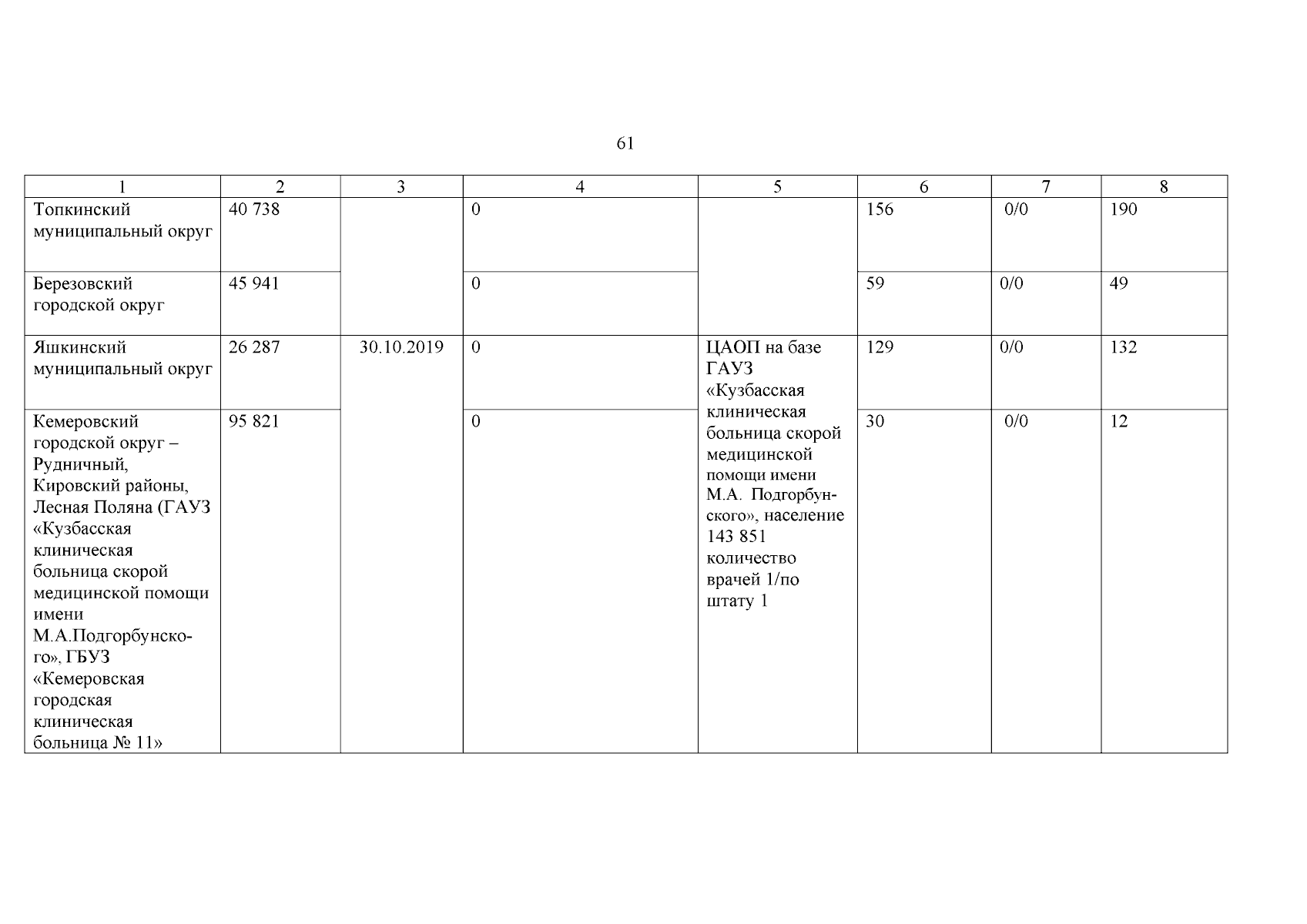 61

| 1 | 2 | 3 | 4 | 5 | 6 | 7 | 8 |
|---|---|---|---|---|---|---|---|
| Топкинский муниципальный округ | 40 738 | | 0 | | 156 | 0/0 | 190 |
| Березовский городской округ | 45 941 | | 0 | | 59 | 0/0 | 49 |
| Яшкинский муниципальный округ | 26 287 | 30.10.2019 | 0 | ЦАОП на базе ГАУЗ «Кузбасская клиническая больница скорой медицинской помощи имени М.А. Подгорбунского», население 143 851 количество врачей 1/по штату 1 | 129 | 0/0 | 132 |
| Кемеровский городской округ – Рудничный, Кировский районы, Лесная Поляна (ГАУЗ «Кузбасская клиническая больница скорой медицинской помощи имени М.А.Подгорбунского», ГБУЗ «Кемеровская городская клиническая больница № 11» | 95 821 | | 0 | | 30 | 0/0 | 12 |